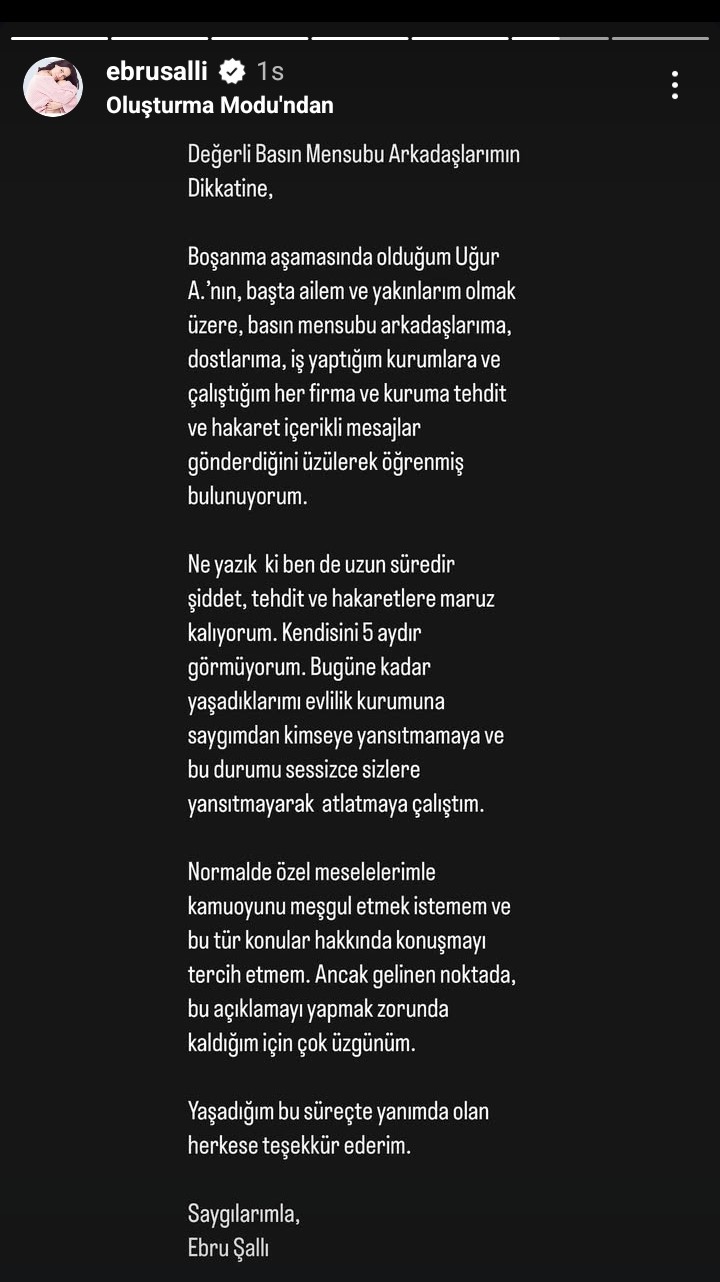 ebrusalli 1s
Oluşturma Modu'ndan

Değerli Basın Mensubu Arkadaşlarımın Dikkatine,

Boşanma aşamasında olduğum Uğur A.'nın, başta ailem ve yakınlarım olmak üzere, basın mensubu arkadaşlarıma, dostlarıma, iş yaptığım kurumlara ve çalıştığım her firma ve kuruma tehdit ve hakaret içerikli mesajlar gönderdiğini üzülerek öğrenmiş bulunuyorum.

Ne yazık ki ben de uzun süredir şiddet, tehdit ve hakaretlere maruz kalıyorum. Kendisini 5 aydır görmüyorum. Bugüne kadar yaşadıklarımı evlilik kurumuna saygımdan kimseye yansıtmamaya ve bu durumu sessizce sizlere yansıtmayarak atlatmaya çalıştım.

Normalde özel meselelerimle kamuoyunu meşgul etmek istemem ve bu tür konular hakkında konuşmayı tercih etmem. Ancak gelinen noktada, bu açıklamayı yapmak zorunda kaldığım için çok üzgünüm.

Yaşadığım bu süreçte yanımda olan herkese teşekkür ederim.

Saygılarımla,
Ebru Şallı